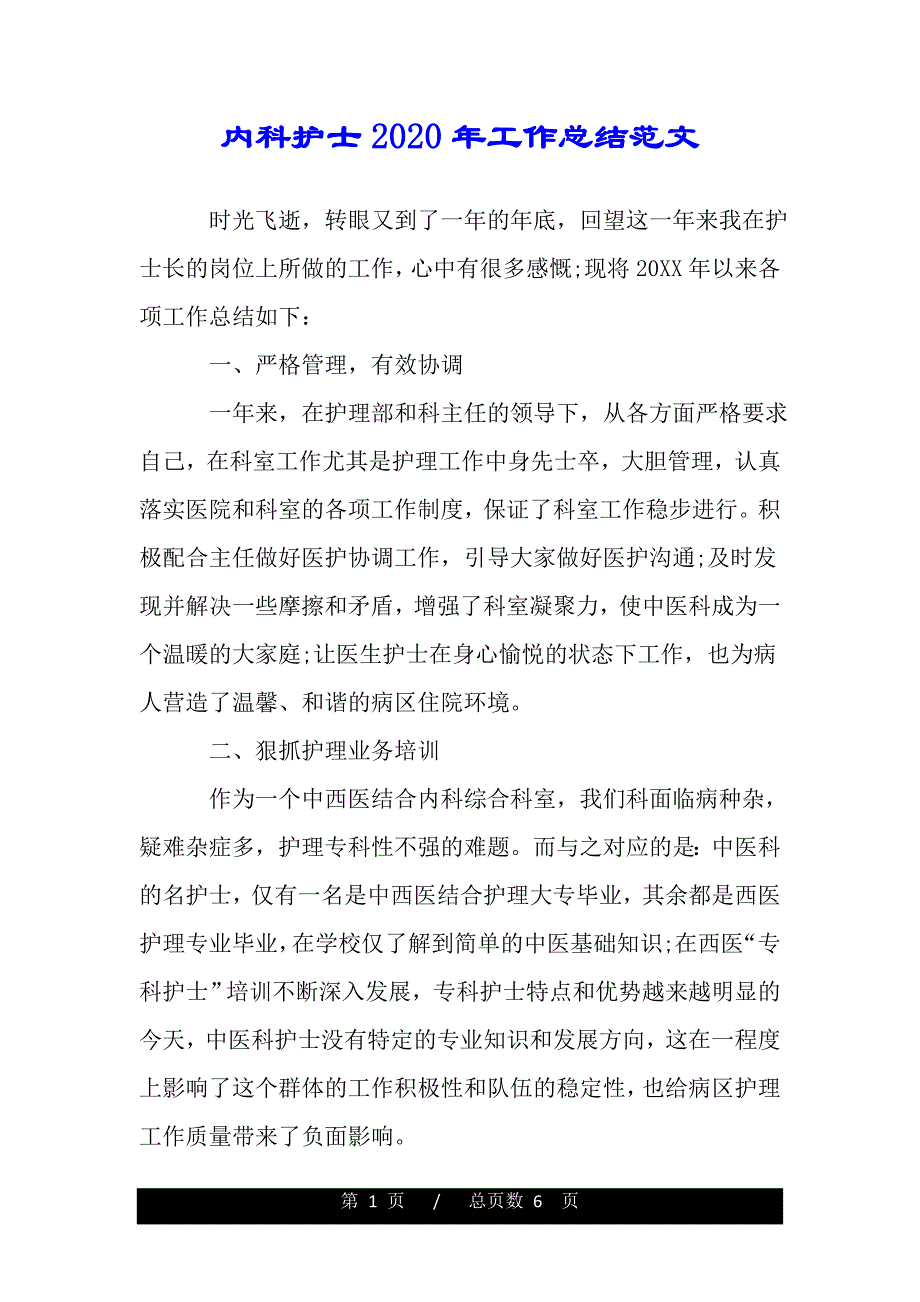 内科护士2020年工作总结范文

时光飞逝，转眼又到了一年的年底，回望这一年来我在护士长的岗位上所做的工作，心中有很多感慨;现将20XX年以来各项工作总结如下：

一、严格管理，有效协调

一年来，在护理部和科主任的领导下，从各方面严格要求自己，在科室工作尤其是护理工作中身先士卒，大胆管理，认真落实医院和科室的各项工作制度，保证了科室工作稳步进行。积极配合主任做好医护协调工作，引导大家做好医护沟通;及时发现并解决一些摩擦和矛盾，增强了科室凝聚力，使中医科成为一个温暖的大家庭;让医生护士在身心愉悦的状态下工作，也为病人营造了温馨、和谐的病区住院环境。

二、狠抓护理业务培训

作为一个中西医结合内科综合科室，我们科面临病种杂，疑难杂症多，护理专科性不强的难题。而与之对应的是：中医科的名护士，仅有一名是中西医结合护理大专毕业，其余都是西医护理专业毕业，在学校仅了解到简单的中医基础知识;在西医“专科护士”培训不断深入发展，专科护士特点和优势越来越明显的今天，中医科护士没有特定的专业知识和发展方向，这在一程度上影响了这个群体的工作积极性和队伍的稳定性，也给病区护理工作质量带来了负面影响。

第 1 页 / 总页数 6 页